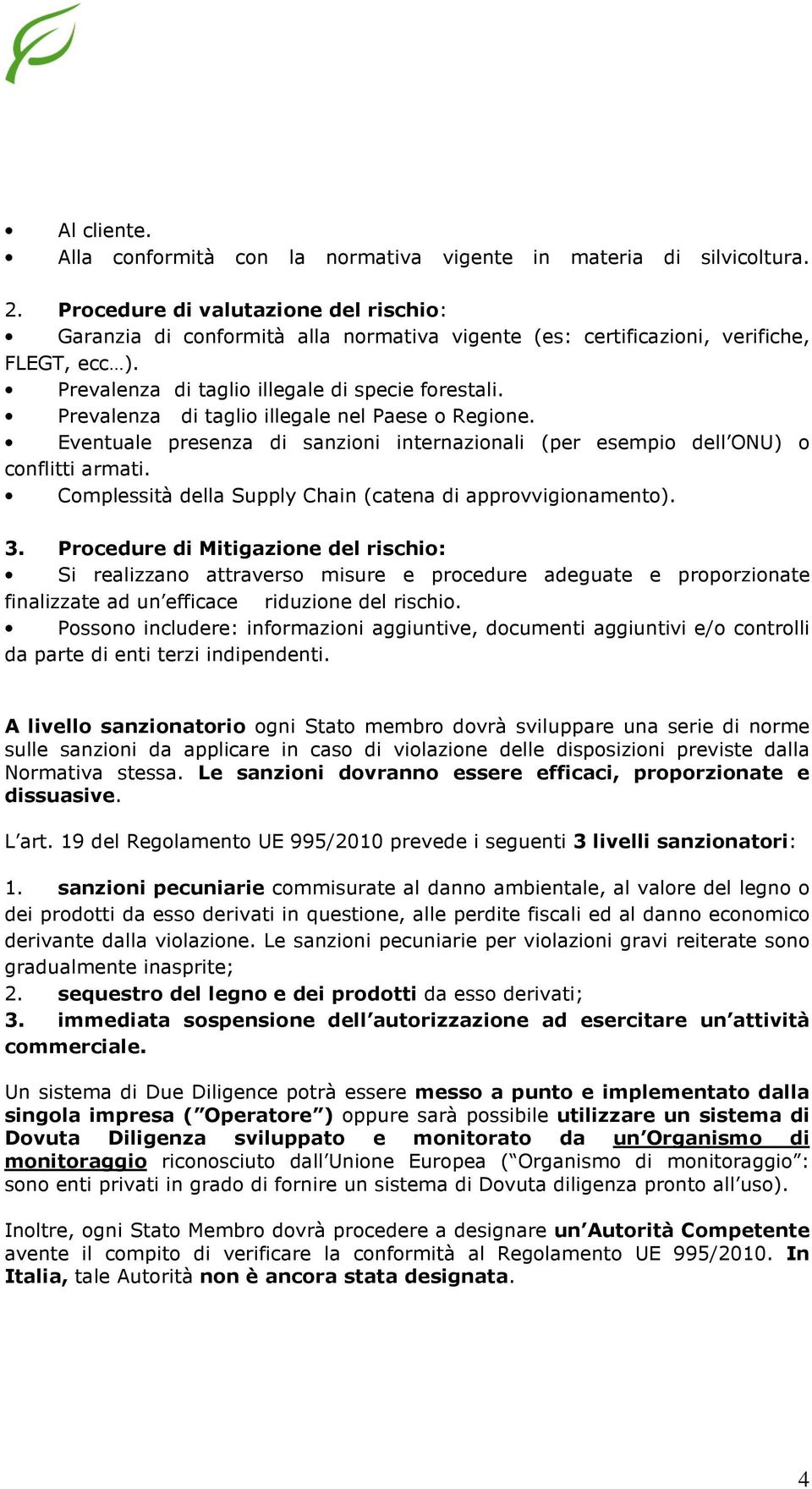 • Al cliente.
• Alla conformità con la normativa vigente in materia di silvicoltura.

2. Procedure di valutazione del rischio:
• Garanzia di conformità alla normativa vigente (es: certificazioni, verifiche, FLEGT, ecc…).
• Prevalenza di taglio illegale di specie forestali.
• Prevalenza di taglio illegale nel Paese o Regione.
• Eventuale presenza di sanzioni internazionali (per esempio dell'ONU) o conflitti armati.
• Complessità della Supply Chain (catena di approvvigionamento).

3. Procedure di Mitigazione del rischio:
• Si realizzano attraverso misure e procedure adeguate e proporzionate finalizzate ad un'efficace riduzione del rischio.
• Possono includere: informazioni aggiuntive, documenti aggiuntivi e/o controlli da parte di enti terzi indipendenti.

A livello sanzionatorio ogni Stato membro dovrà sviluppare una serie di norme sulle sanzioni da applicare in caso di violazione delle disposizioni previste dalla Normativa stessa. Le sanzioni dovranno essere efficaci, proporzionate e dissuasive.

L'art. 19 del Regolamento UE 995/2010 prevede i seguenti 3 livelli sanzionatori:

1. sanzioni pecuniarie commisurate al danno ambientale, al valore del legno o dei prodotti da esso derivati in questione, alle perdite fiscali ed al danno economico derivante dalla violazione. Le sanzioni pecuniarie per violazioni gravi reiterate sono gradualmente inasprite;
2. sequestro del legno e dei prodotti da esso derivati;
3. immediata sospensione dell'autorizzazione ad esercitare un'attività commerciale.

Un sistema di Due Diligence potrà essere messo a punto e implementato dalla singola impresa ("Operatore") oppure sarà possibile utilizzare un sistema di Dovuta Diligenza sviluppato e monitorato da un'Organismo di monitoraggio riconosciuto dall'Unione Europea ("Organismo di monitoraggio": sono enti privati in grado di fornire un sistema di Dovuta diligenza pronto all'uso).

Inoltre, ogni Stato Membro dovrà procedere a designare un'Autorità Competente avente il compito di verificare la conformità al Regolamento UE 995/2010. In Italia, tale Autorità non è ancora stata designata.

4